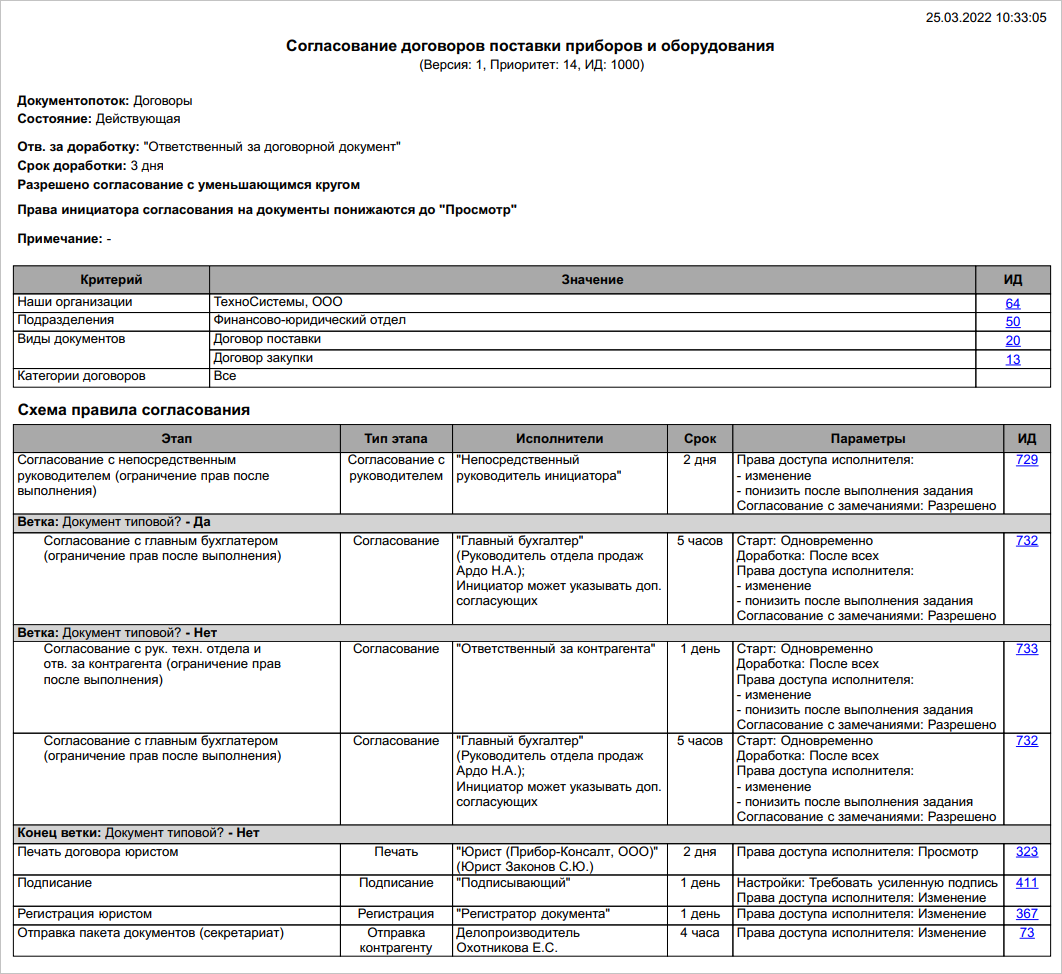 25.03.2022 10:33:05

Согласование договоров поставки приборов и оборудования
(Версия: 1, Приоритет: 14, ИД: 1000)

Документопоток: Договоры
Состояние: Действующая

Отв. за доработку: "Ответственный за договорной документ"
Срок доработки: 3 дня
Разрешено согласование с уменьшающимся кругом

Права инициатора согласования на документы понижаются до "Просмотр"

Примечание: -

| Критерий | Значение | ИД |
|---|---|---|
| Наши организации | ТехноСистемы, ООО | 64 |
| Подразделения | Финансово-юридический отдел | 50 |
| Виды документов | Договор поставки | 20 |
| | Договор закупки | 13 |
| Категории договоров | Все | |

Схема правила согласования

| Этап | Тип этапа | Исполнители | Срок | Параметры | ИД |
|---|---|---|---|---|---|
| Согласование с непосредственным руководителем (ограничение прав после выполнения) | Согласование с руководителем | "Непосредственный руководитель инициатора" | 2 дня | Права доступа исполнителя: - изменение - понизить после выполнения задания Согласование с замечаниями: Разрешено | 729 |
| Ветка: Документ типовой? - Да | | | | | |
| Согласование с главным бухглатером (ограничение прав после выполнения) | Согласование | "Главный бухгалтер" (Руководитель отдела продаж Ардо Н.А.); Инициатор может указывать доп. согласующих | 5 часов | Старт: Одновременно Доработка: После всех Права доступа исполнителя: - изменение - понизить после выполнения задания Согласование с замечаниями: Разрешено | 732 |
| Ветка: Документ типовой? - Нет | | | | | |
| Согласование с рук. техн. отдела и отв. за контрагента (ограничение прав после выполнения) | Согласование | "Ответственный за контрагента" | 1 день | Старт: Одновременно Доработка: После всех Права доступа исполнителя: - изменение - понизить после выполнения задания Согласование с замечаниями: Разрешено | 733 |
| Согласование с главным бухглатером (ограничение прав после выполнения) | Согласование | "Главный бухгалтер" (Руководитель отдела продаж Ардо Н.А.); Инициатор может указывать доп. согласующих | 5 часов | Старт: Одновременно Доработка: После всех Права доступа исполнителя: - изменение - понизить после выполнения задания Согласование с замечаниями: Разрешено | 732 |
| Конец ветки: Документ типовой? - Нет | | | | | |
| Печать договора юристом | Печать | "Юрист (Прибор-Консалт, ООО)" (Юрист Законов С.Ю.) | 2 дня | Права доступа исполнителя: Просмотр | 323 |
| Подписание | Подписание | "Подписывающий" | 1 день | Настройки: Требовать усиленную подпись Права доступа исполнителя: Изменение | 411 |
| Регистрация юристом | Регистрация | "Регистратор документа" | 1 день | Права доступа исполнителя: Изменение | 367 |
| Отправка пакета документов (секретариат) | Отправка контрагенту | Делопроизводитель Охотникова Е.С. | 4 часа | Права доступа исполнителя: Изменение | 73 |